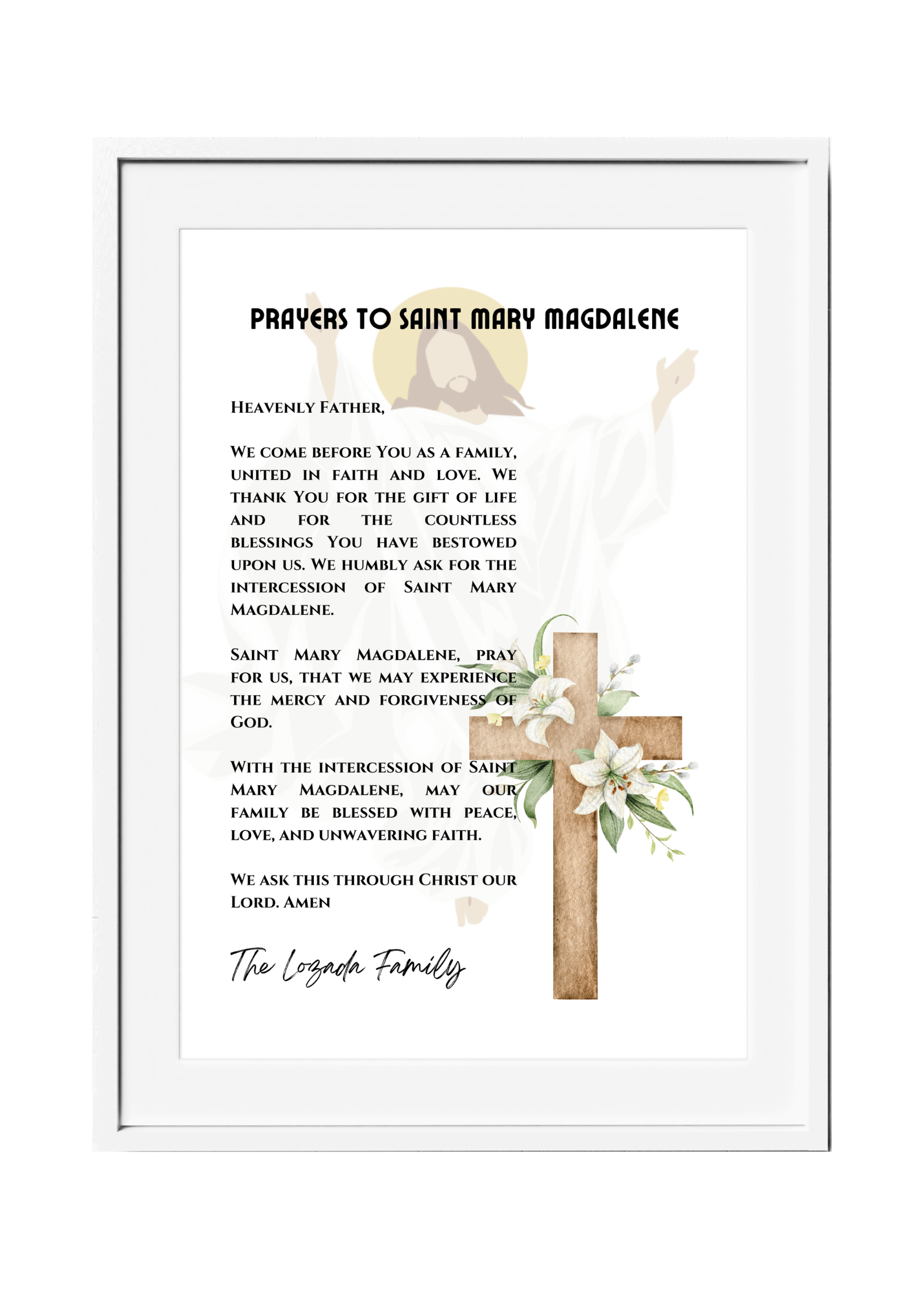 PRAYERS TO SAINT MARY MAGDALENE

Heavenly Father,

We come before You as a family, united in faith and love. We thank You for the gift of life and for the countless blessings You have bestowed upon us. We humbly ask for the intercession of Saint Mary Magdalene.

Saint Mary Magdalene, pray for us, that we may experience the mercy and forgiveness of God.

With the intercession of Saint Mary Magdalene, may our family be blessed with peace, love, and unwavering faith.

We ask this through Christ our Lord. Amen

The Lozada Family